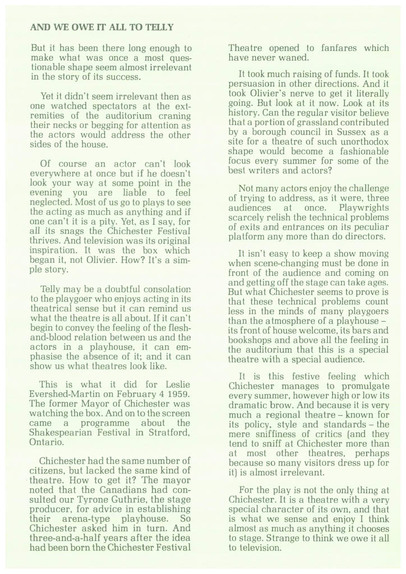 AND WE OWE IT ALL TO TELLY

But it has been there long enough to make what was once a most questionable shape seem almost irrelevant in the story of its success.

Yet it didn't seem irrelevant then as one watched spectators at the extremities of the auditorium craning their necks or begging for attention as the actors would address the other sides of the house.

Of course an actor can't look everywhere at once but if he doesn't look your way at some point in the evening you are liable to feel neglected. Most of us go to plays to see the acting as much as anything and if one can't it is a pity. Yet, as I say, for all its snags the Chichester Festival thrives. And television was its original inspiration. It was the box which began it, not Olivier. How? It's a simple story.

Telly may be a doubtful consolation to the playgoer who enjoys acting in its theatrical sense but it can remind us what the theatre is all about. If it can't begin to convey the feeling of the flesh-and-blood relation between us and the actors in a playhouse, it can emphasise the absence of it; and it can show us what theatres look like.

This is what it did for Leslie Evershed-Martin on February 4 1959. The former Mayor of Chichester was watching the box. And on to the screen came a programme about the Shakespearian Festival in Stratford, Ontario.

Chichester had the same number of citizens, but lacked the same kind of theatre. How to get it? The mayor noted that the Canadians had consulted our Tyrone Guthrie, the stage producer, for advice in establishing their arena-type playhouse. So Chichester asked him in turn. And three-and-a-half years after the idea had been born the Chichester Festival Theatre opened to fanfares which have never waned.

It took much raising of funds. It took persuasion in other directions. And it took Olivier's nerve to get it literally going. But look at it now. Look at its history. Can the regular visitor believe that a portion of grassland contributed by a borough council in Sussex as a site for a theatre of such unorthodox shape would become a fashionable focus every summer for some of the best writers and actors?

Not many actors enjoy the challenge of trying to address, as it were, three audiences at once. Playwrights scarcely relish the technical problems of exits and entrances on its peculiar platform any more than do directors.

It isn't easy to keep a show moving when scene-changing must be done in front of the audience and coming on and getting off the stage can take ages. But what Chichester seems to prove is that these technical problems count less in the minds of many playgoers than the atmosphere of a playhouse – its front of house welcome, its bars and bookshops and above all the feeling in the auditorium that this is a special theatre with a special audience.

It is this festive feeling which Chichester manages to promulgate every summer, however high or low its dramatic brow. And because it is very much a regional theatre – known for its policy, style and standards – the mere sniffiness of critics (and they tend to sniff at Chichester more than at most other theatres, perhaps because so many visitors dress up for it) is almost irrelevant.

For the play is not the only thing at Chichester. It is a theatre with a very special character of its own, and that is what we sense and enjoy I think almost as much as anything it chooses to stage. Strange to think we owe it all to television.